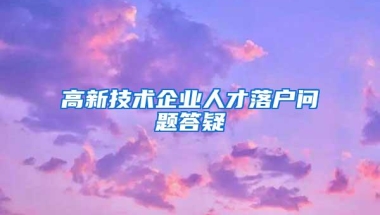 高新技术企业人才落户问题答疑